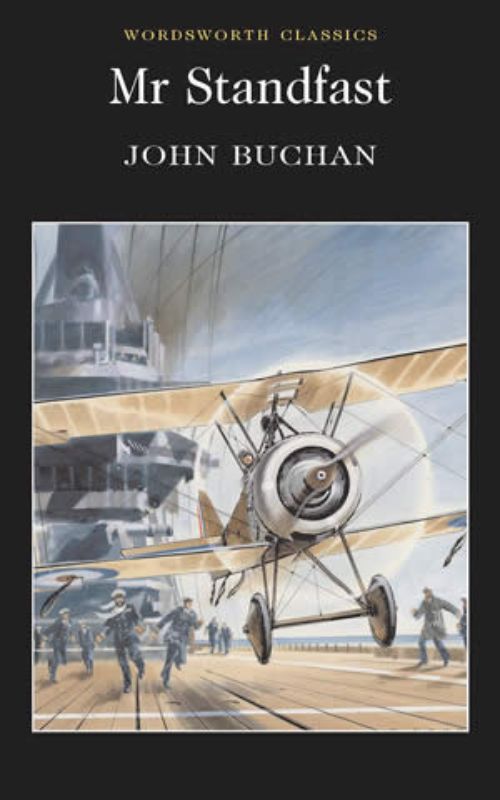 WORDSWORTH CLASSICS

Mr Standfast

JOHN BUCHAN